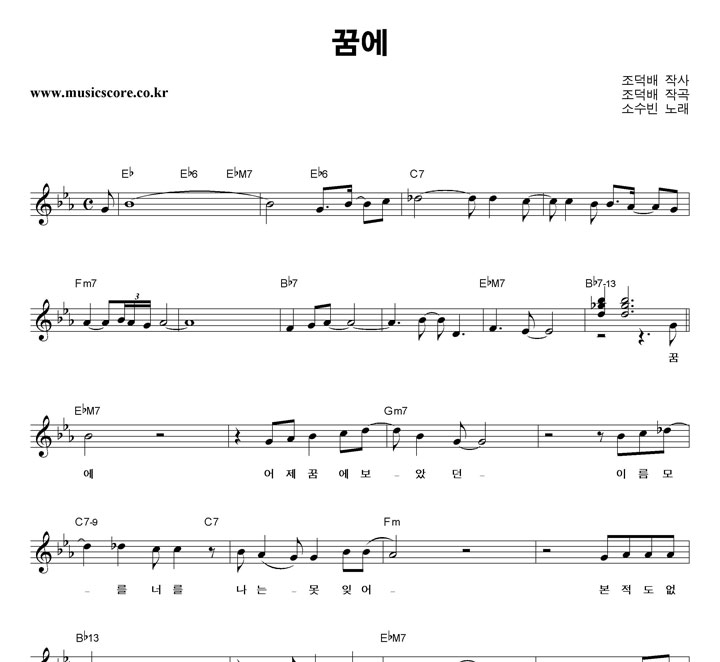 꿈에

www.musicscore.co.kr

조덕배 작사
조덕배 작곡
소수빈 노래

E♭ E♭6 E♭M7 E♭6 C7

Fm7 B♭7 E♭M7 B♭7-13

꿈

E♭M7 Gm7

에 어 제 꿈 에 보 - 았 던 - 이 름 모

C7-9 C7 Fm

- 를 너 를 나 는 - 못 잊 어 - 본 적 도 없

B♭13 E♭M7